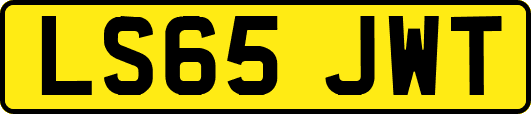 LS65 JWT